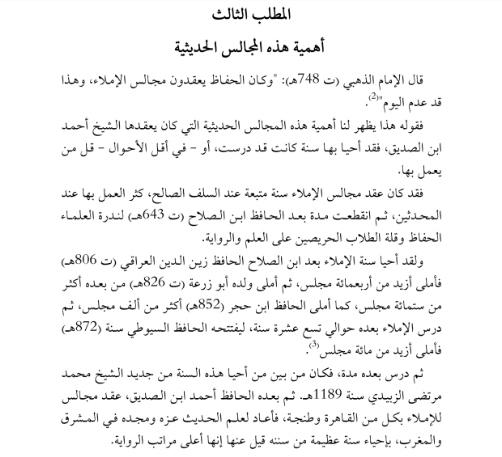 المطلب الثالث

أهمية هذه المجالس الحديثية

قال الإمام الذهبي (ت 748هـ): "وكان الحفاظ يعقدون مجالس الإملاء، وهذا قد عدم اليوم"$^{(2)}$.

فقوله هذا يظهر لنا أهمية هذه المجالس الحديثية التي كان يعقدها الشيخ أحمد ابن الصديق، فقد أحيا بها سنة كانت قد درست، أو - في أقل الأحوال - قل من يعمل بها.

فقد كان عقد مجالس الإملاء سنة متبعة عند السلف الصالح، كثر العمل بها عند المحدثين، ثم انقطعت مدة بعد الحافظ ابن الصلاح (ت 643هـ) لندرة العلماء الحفاظ وقلة الطلاب الحريصين على العلم والرواية.

ولقد أحيا سنة الإملاء بعد ابن الصلاح الحافظ زين الدين العراقي (ت 806هـ) فأملى أزيد من أربعمائة مجلس، ثم أملى ولده أبو زرعة (ت 826هـ) من بعده أكثر من ستمائة مجلس، كما أملى الحافظ ابن حجر (852هـ) أكثر من ألف مجلس، ثم درس الإملاء بعده حوالي تسع عشرة سنة، ليفتتحه الحافظ السيوطي سنة (872هـ) فأملى أزيد من مائة مجلس$^{(3)}$.

ثم درس بعده مدة، فكان من بين من أحيا هذه السنة من جديد الشيخ محمد مرتضى الزبيدي سنة 1189هـ. ثم بعده الحافظ أحمد ابن الصديق، عقد مجالس للإملاء بكل من القاهرة وطنجة، فأعاد لعلم الحديث عزه ومجده في المشرق والمغرب، بإحياء سنة عظيمة من سننه قيل عنها إنها أعلى مراتب الرواية.